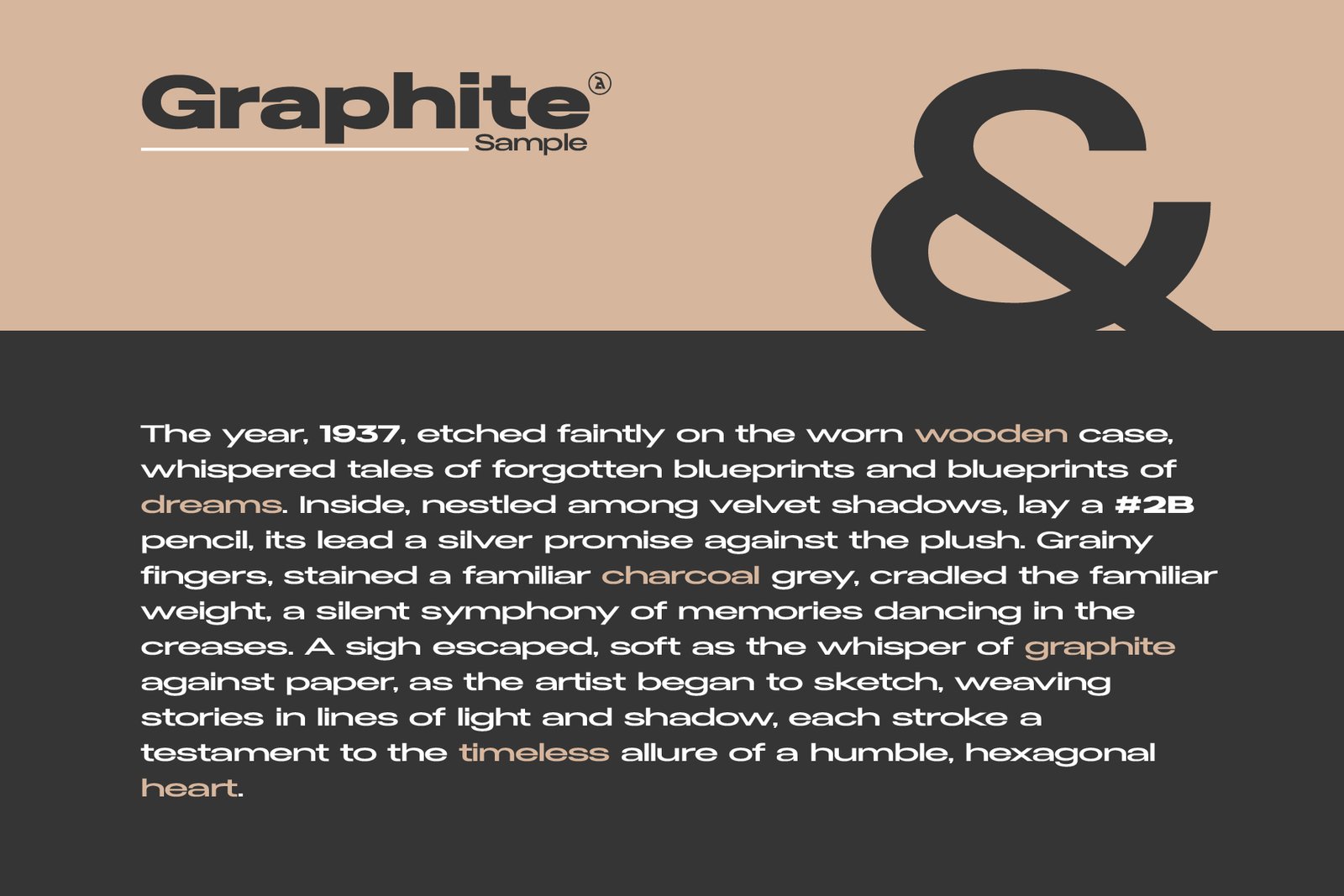 Graphite
Sample

&

The year, 1937, etched faintly on the worn wooden case, whispered tales of forgotten blueprints and blueprints of dreams. Inside, nestled among velvet shadows, lay a #2B pencil, its lead a silver promise against the plush. Grainy fingers, stained a familiar charcoal grey, cradled the familiar weight, a silent symphony of memories dancing in the creases. A sigh escaped, soft as the whisper of graphite against paper, as the artist began to sketch, weaving stories in lines of light and shadow, each stroke a testament to the timeless allure of a humble, hexagonal heart.